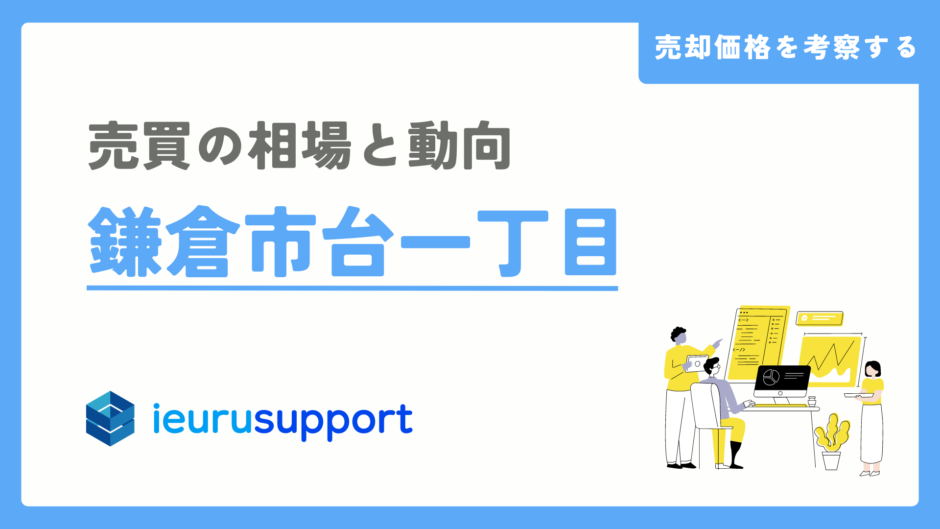 売却価格を考察する

売買の相場と動向

鎌倉市台一丁目

ieurusupport